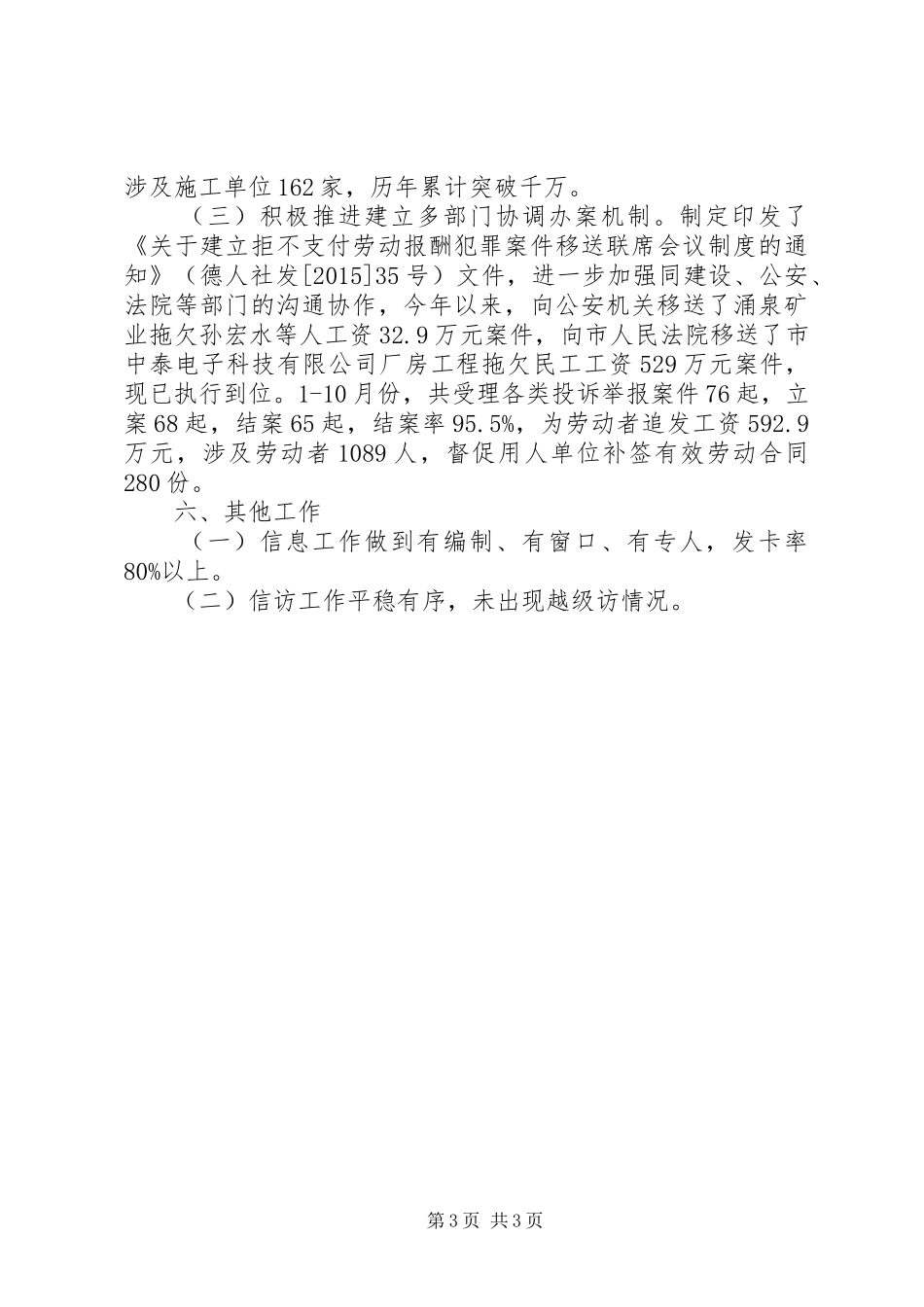 涉及施工单位162家，历年累计突破千万。

（三）积极推进建立多部门协调办案机制。制定印发了《关于建立拒不支付劳动报酬犯罪案件移送联席会议制度的通知》（德人社发[2015]35号）文件，进一步加强同建设、公安、法院等部门的沟通协作，今年以来，向公安机关移送了涌泉矿业拖欠孙宏水等人工资32.9万元案件，向市人民法院移送了市中泰电子科技有限公司厂房工程拖欠民工工资529万元案件，现已执行到位。1-10月份，共受理各类投诉举报案件76起，立案68起，结案65起，结案率95.5%，为劳动者追发工资592.9万元，涉及劳动者1089人，督促用人单位补签有效劳动合同280份。

六、其他工作

（一）信息工作做到有编制、有窗口、有专人，发卡率80%以上。

（二）信访工作平稳有序，未出现越级访情况。

第3页 共3页